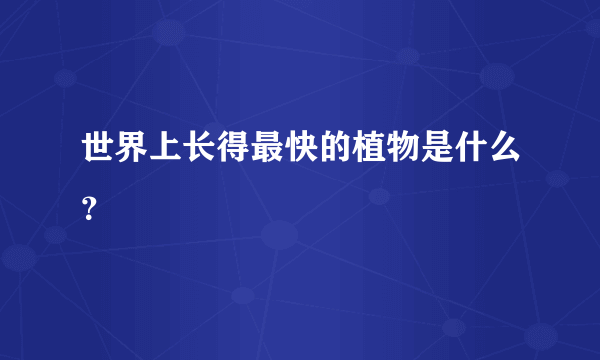 世界上长得最快的植物是什么?